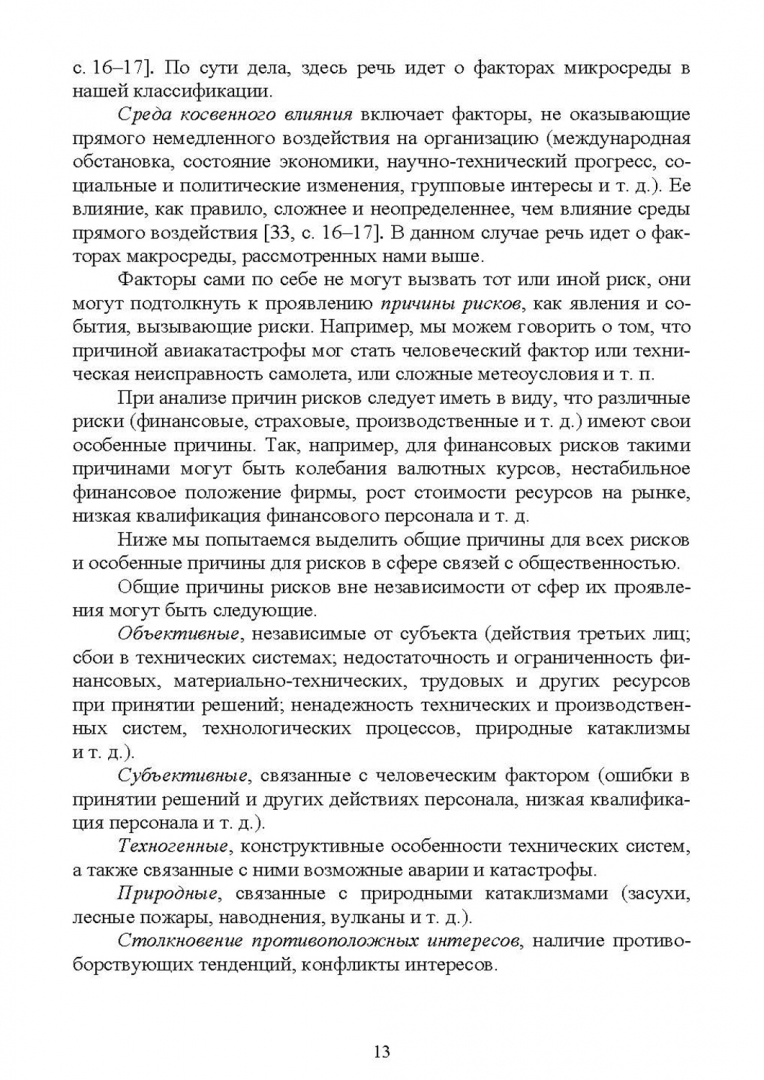 с. 16–17]. По сути дела, здесь речь идет о факторах микросреды в нашей классификации.

Среда косвенного влияния включает факторы, не оказывающие прямого немедленного воздействия на организацию (международная обстановка, состояние экономики, научно-технический прогресс, социальные и политические изменения, групповые интересы и т. д.). Ее влияние, как правило, сложнее и неопределеннее, чем влияние среды прямого воздействия [33, с. 16–17]. В данном случае речь идет о факторах макросреды, рассмотренных нами выше.

Факторы сами по себе не могут вызвать тот или иной риск, они могут подтолкнуть к проявлению причины рисков, как явления и события, вызывающие риски. Например, мы можем говорить о том, что причиной авиакатастрофы мог стать человеческий фактор или техническая неисправность самолета, или сложные метеоусловия и т. п.

При анализе причин рисков следует иметь в виду, что различные риски (финансовые, страховые, производственные и т. д.) имеют свои особенные причины. Так, например, для финансовых рисков такими причинами могут быть колебания валютных курсов, нестабильное финансовое положение фирмы, рост стоимости ресурсов на рынке, низкая квалификация финансового персонала и т. д.

Ниже мы попытаемся выделить общие причины для всех рисков и особенные причины для рисков в сфере связей с общественностью.

Общие причины рисков вне независимости от сфер их проявления могут быть следующие.

Объективные, независимые от субъекта (действия третьих лиц; сбои в технических системах; недостаточность и ограниченность финансовых, материально-технических, трудовых и других ресурсов при принятии решений; ненадежность технических и производственных систем, технологических процессов, природные катаклизмы и т. д.).

Субъективные, связанные с человеческим фактором (ошибки в принятии решений и других действиях персонала, низкая квалификация персонала и т. д.).

Техногенные, конструктивные особенности технических систем, а также связанные с ними возможные аварии и катастрофы.

Природные, связанные с природными катаклизмами (засухи, лесные пожары, наводнения, вулканы и т. д.).

Столкновение противоположных интересов, наличие противоборствующих тенденций, конфликты интересов.

13